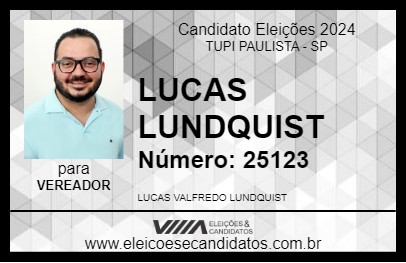 Candidato Eleições 2024
TUPI PAULISTA - SP

LUCAS LUNDQUIST

Número: 25123

para
VEREADOR

LUCAS VALFREDO LUNDQUIST

VIIIA ELEIÇÕES & CANDIDATOS

www.eleicoesecandidatos.com.br